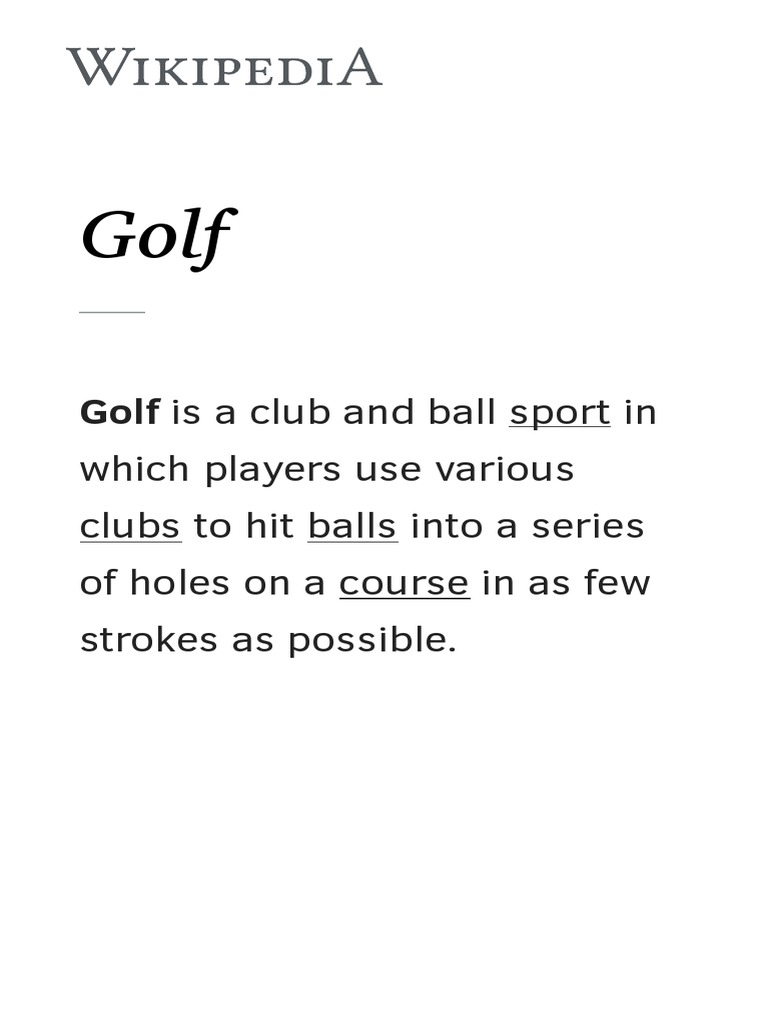 WIKIPEDIA

Golf

Golf is a club and ball sport in which players use various clubs to hit balls into a series of holes on a course in as few strokes as possible.